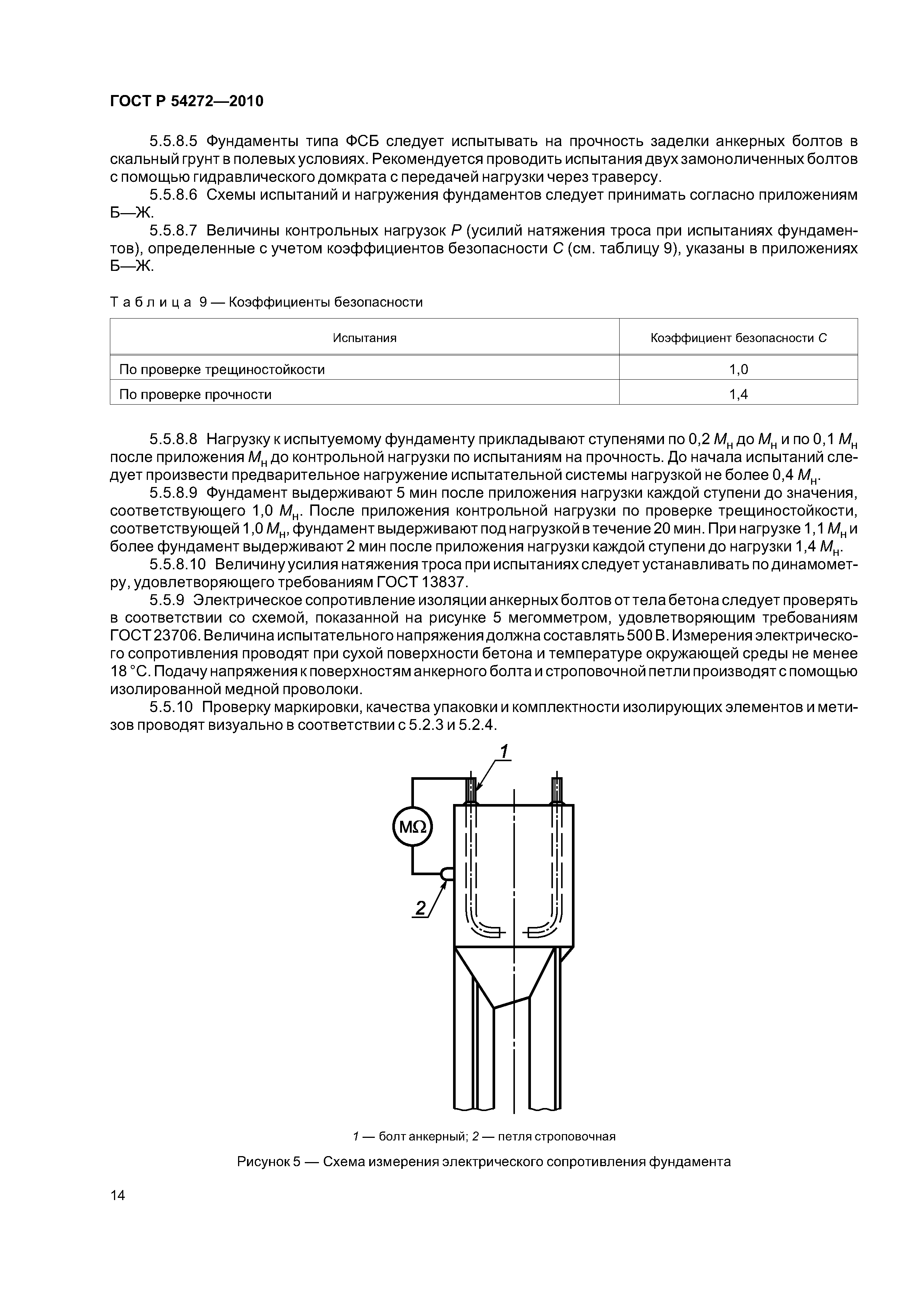 ГОСТ Р 54272—2010

5.5.8.5 Фундаменты типа ФСБ следует испытывать на прочность заделки анкерных болтов в скальный грунт в полевых условиях. Рекомендуется проводить испытания двух замоноличенных болтов с помощью гидравлического домкрата с передачей нагрузки через траверсу.

5.5.8.6 Схемы испытаний и нагружения фундаментов следует принимать согласно приложениям Б—Ж.

5.5.8.7 Величины контрольных нагрузок $P$ (усилий натяжения троса при испытаниях фундаментов), определенные с учетом коэффициентов безопасности $C$ (см. таблицу 9), указаны в приложениях Б—Ж.

Таблица 9 — Коэффициенты безопасности

| Испытания | Коэффициент безопасности $C$ |
|---|---|
| По проверке трещиностойкости | 1,0 |
| По проверке прочности | 1,4 |

5.5.8.8 Нагрузку к испытуемому фундаменту прикладывают ступенями по 0,2 $M_н$ до $M_н$ и по 0,1 $M_н$ после приложения $M_н$ до контрольной нагрузки по испытаниям на прочность. До начала испытаний следует произвести предварительное нагружение испытательной системы нагрузкой не более 0,4 $M_н$.

5.5.8.9 Фундамент выдерживают 5 мин после приложения нагрузки каждой ступени до значения, соответствующего 1,0 $M_н$. После приложения контрольной нагрузки по проверке трещиностойкости, соответствующей 1,0 $M_н$, фундамент выдерживают под нагрузкой в течение 20 мин. При нагрузке 1,1 $M_н$ и более фундамент выдерживают 2 мин после приложения нагрузки каждой ступени до нагрузки 1,4 $M_н$.

5.5.8.10 Величину усилия натяжения троса при испытаниях следует устанавливать по динамометру, удовлетворяющего требованиям ГОСТ 13837.

5.5.9 Электрическое сопротивление изоляции анкерных болтов от тела бетона следует проверять в соответствии со схемой, показанной на рисунке 5 мегомметром, удовлетворяющим требованиям ГОСТ 23706. Величина испытательного напряжения должна составлять 500 В. Измерения электрического сопротивления проводят при сухой поверхности бетона и температуре окружающей среды не менее 18 °С. Подачу напряжения к поверхностям анкерного болта и строповочной петли производят с помощью изолированной медной проволоки.

5.5.10 Проверку маркировки, качества упаковки и комплектности изолирующих элементов и метизов проводят визуально в соответствии с 5.2.3 и 5.2.4.

1

MΩ

2

1 — болт анкерный; 2 — петля строповочная

Рисунок 5 — Схема измерения электрического сопротивления фундамента

14